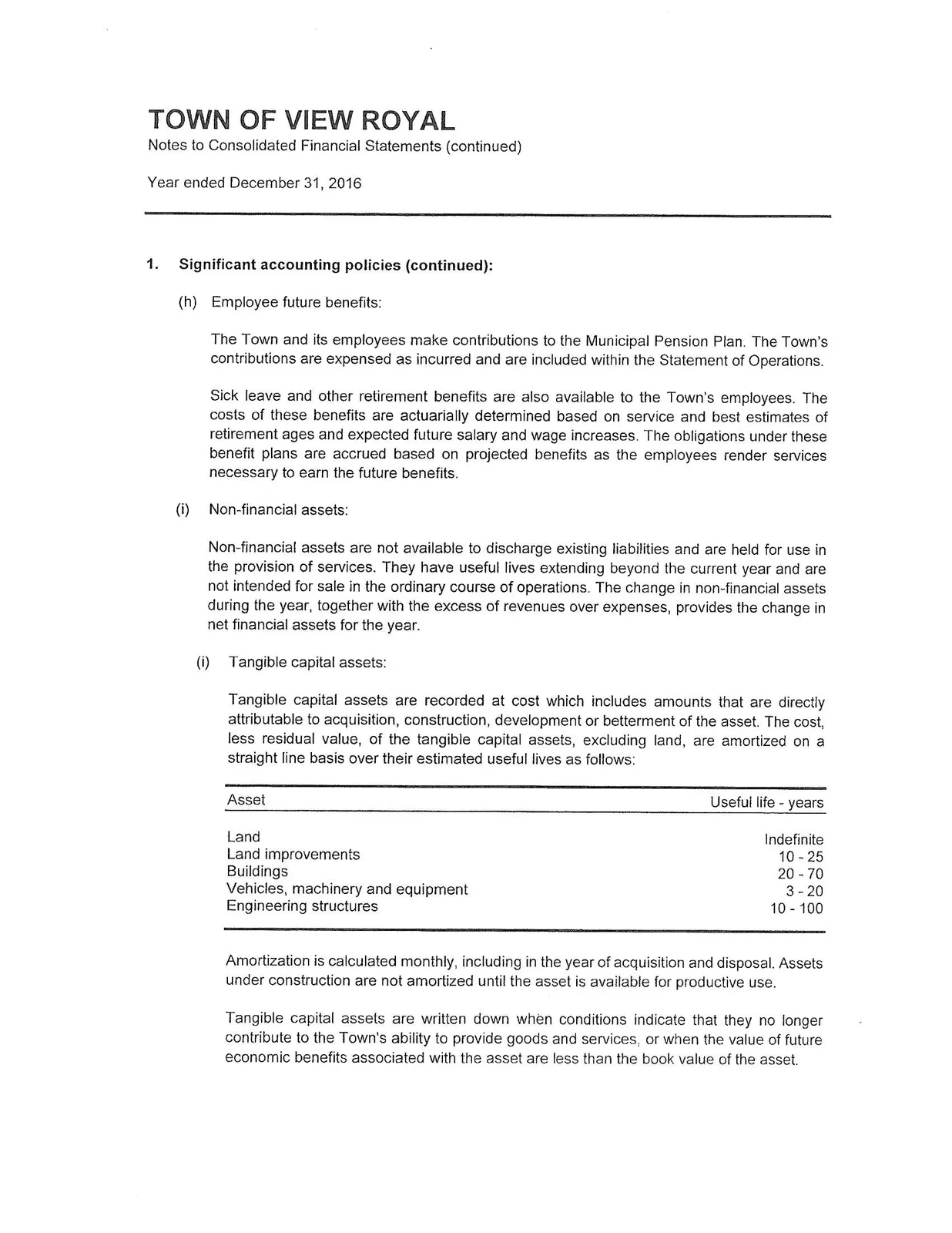 TOWN OF VIEW ROYAL
Notes to Consolidated Financial Statements (continued)

Year ended December 31, 2016

1. Significant accounting policies (continued):

(h) Employee future benefits:

The Town and its employees make contributions to the Municipal Pension Plan. The Town's contributions are expensed as incurred and are included within the Statement of Operations.

Sick leave and other retirement benefits are also available to the Town's employees. The costs of these benefits are actuarially determined based on service and best estimates of retirement ages and expected future salary and wage increases. The obligations under these benefit plans are accrued based on projected benefits as the employees render services necessary to earn the future benefits.

(i) Non-financial assets:

Non-financial assets are not available to discharge existing liabilities and are held for use in the provision of services. They have useful lives extending beyond the current year and are not intended for sale in the ordinary course of operations. The change in non-financial assets during the year, together with the excess of revenues over expenses, provides the change in net financial assets for the year.

(i) Tangible capital assets:

Tangible capital assets are recorded at cost which includes amounts that are directly attributable to acquisition, construction, development or betterment of the asset. The cost, less residual value, of the tangible capital assets, excluding land, are amortized on a straight line basis over their estimated useful lives as follows:

| Asset | Useful life - years |
|---|---|
| Land | Indefinite |
| Land improvements | 10 - 25 |
| Buildings | 20 - 70 |
| Vehicles, machinery and equipment | 3 - 20 |
| Engineering structures | 10 - 100 |

Amortization is calculated monthly, including in the year of acquisition and disposal. Assets under construction are not amortized until the asset is available for productive use.

Tangible capital assets are written down when conditions indicate that they no longer contribute to the Town's ability to provide goods and services, or when the value of future economic benefits associated with the asset are less than the book value of the asset.